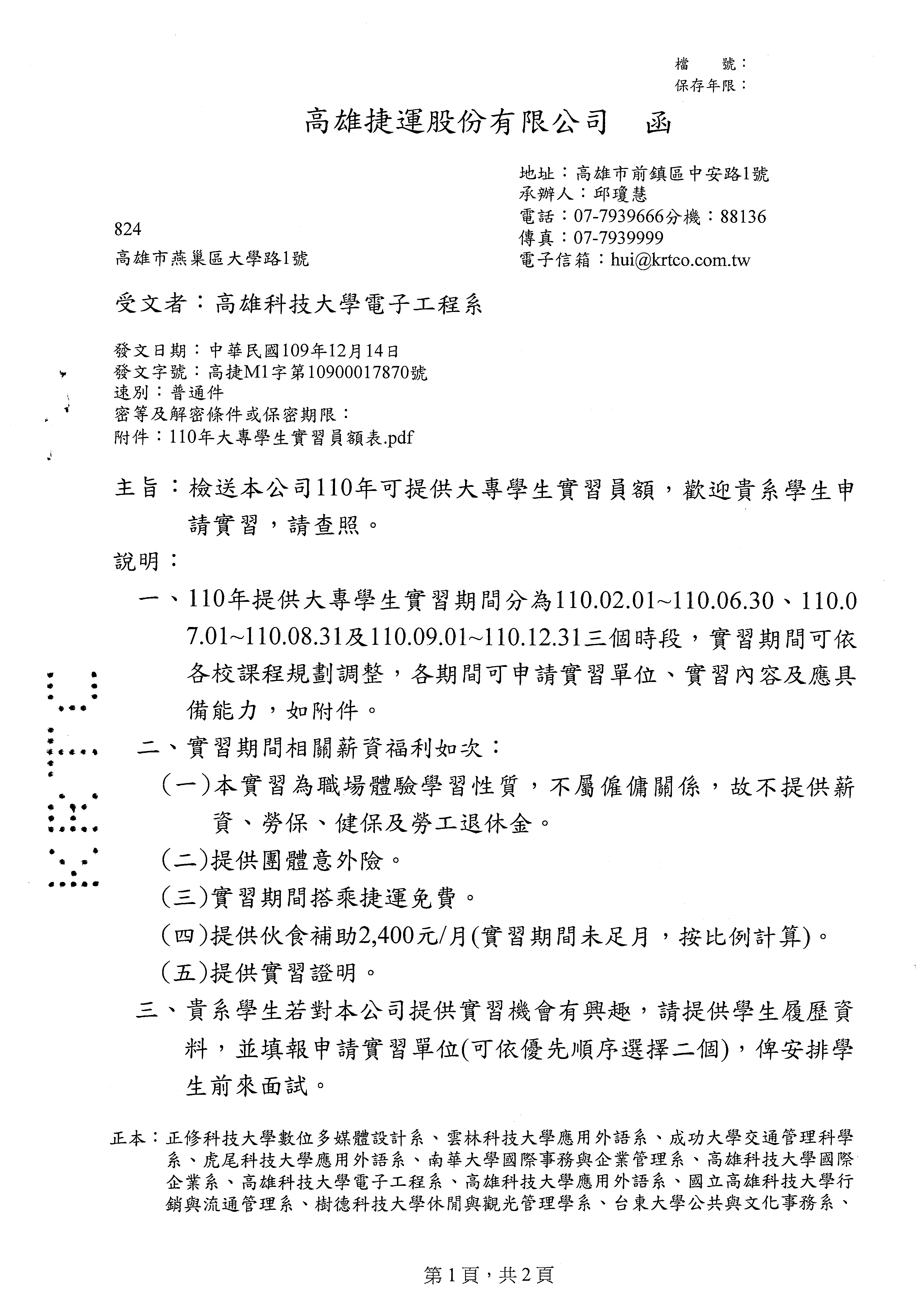 檔　號：
保存年限：

高雄捷運股份有限公司　函

地址：高雄市前鎮區中安路1號
承辦人：邱瓊慧
電話：07-7939666分機：88136
傳真：07-7939999
電子信箱：hui@krtco.com.tw

824
高雄市燕巢區大學路1號

受文者：高雄科技大學電子工程系

發文日期：中華民國109年12月14日
發文字號：高捷M1字第10900017870號
速別：普通件
密等及解密條件或保密期限：
附件：110年大專學生實習員額表.pdf

主旨：檢送本公司110年可提供大專學生實習員額，歡迎貴系學生申請實習，請查照。

說明：

一、110年提供大專學生實習期間分為110.02.01~110.06.30、110.07.01~110.08.31及110.09.01~110.12.31三個時段，實習期間可依各校課程規劃調整，各期間可申請實習單位、實習內容及應具備能力，如附件。

二、實習期間相關薪資福利如次：

(一)本實習為職場體驗學習性質，不屬僱傭關係，故不提供薪資、勞保、健保及勞工退休金。

(二)提供團體意外險。

(三)實習期間搭乘捷運免費。

(四)提供伙食補助2,400元/月(實習期間未足月，按比例計算)。

(五)提供實習證明。

三、貴系學生若對本公司提供實習機會有興趣，請提供學生履歷資料，並填報申請實習單位(可依優先順序選擇二個)，俾安排學生前來面試。

正本：正修科技大學數位多媒體設計系、雲林科技大學應用外語系、成功大學交通管理科學系、虎尾科技大學應用外語系、南華大學國際事務與企業管理系、高雄科技大學國際企業系、高雄科技大學電子工程系、高雄科技大學應用外語系、國立高雄科技大學行銷與流通管理系、樹德科技大學休閒與觀光管理學系、台東大學公共與文化事務系、

第1頁，共2頁